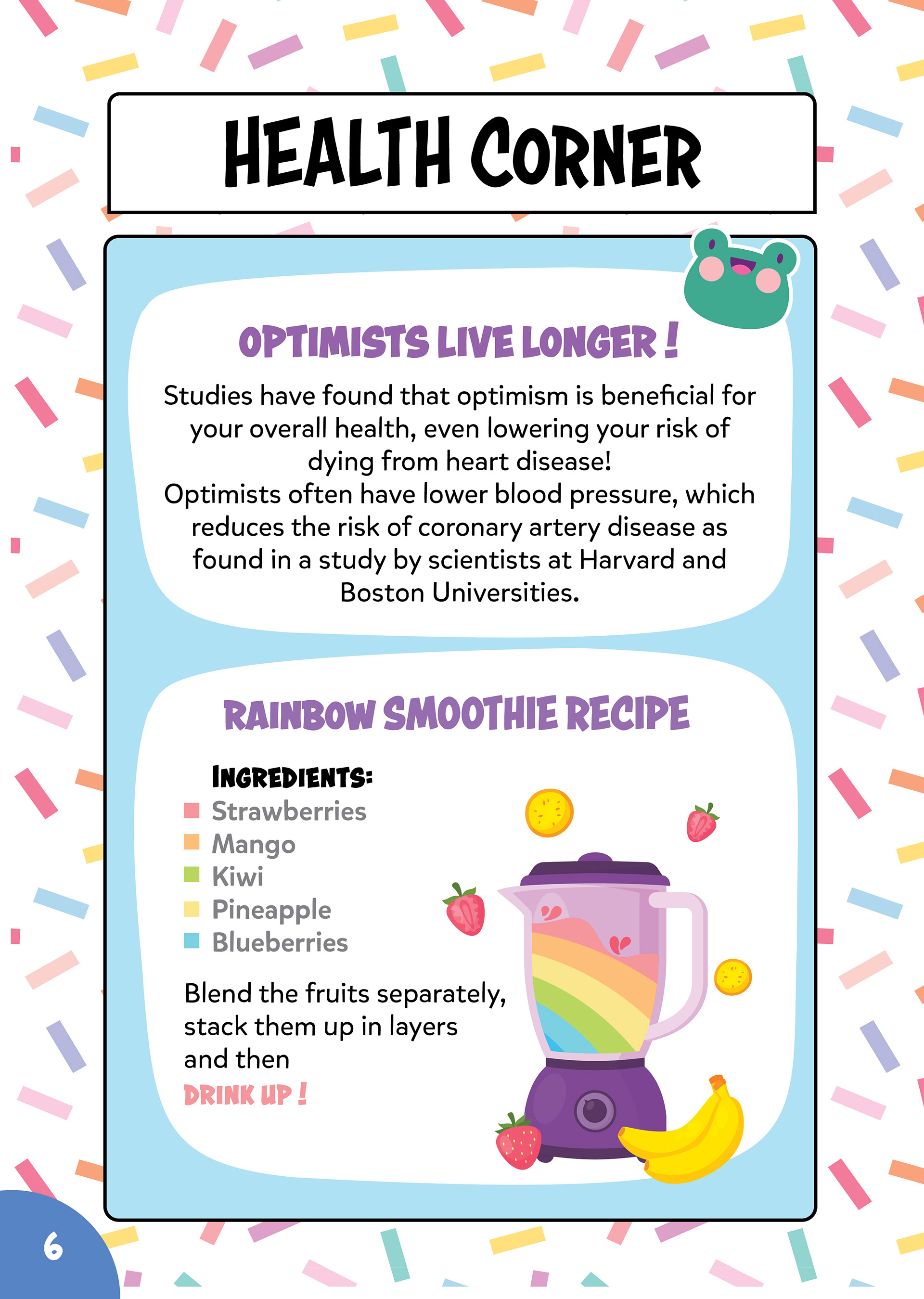 HEALTH CORNER

OPTIMISTS LIVE LONGER !

Studies have found that optimism is beneficial for your overall health, even lowering your risk of dying from heart disease!
Optimists often have lower blood pressure, which reduces the risk of coronary artery disease as found in a study by scientists at Harvard and Boston Universities.

RAINBOW SMOOTHIE RECIPE

INGREDIENTS:
Strawberries
Mango
Kiwi
Pineapple
Blueberries

Blend the fruits separately, stack them up in layers and then
DRINK UP !

6